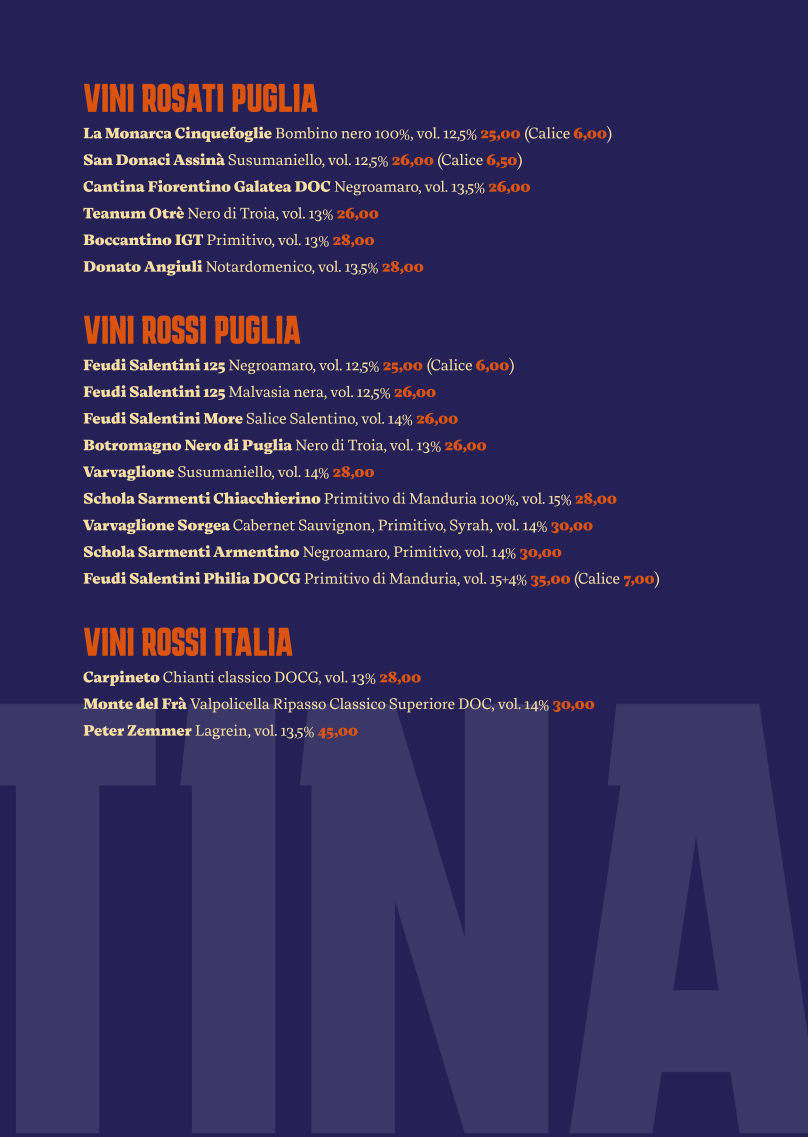 VINI ROSATI PUGLIA

La Monarca Cinquefoglie Bombino nero 100%, vol. 12,5% 25,00 (Calice 6,00)
San Donaci Assinà Susumaniello, vol. 12,5% 26,00 (Calice 6,50)
Cantina Fiorentino Galatea DOC Negroamaro, vol. 13,5% 26,00
Teanum Otrè Nero di Troia, vol. 13% 26,00
Boccantino IGT Primitivo, vol. 13% 28,00
Donato Angiuli Notardomenico, vol. 13,5% 28,00

VINI ROSSI PUGLIA

Feudi Salentini 125 Negroamaro, vol. 12,5% 25,00 (Calice 6,00)
Feudi Salentini 125 Malvasia nera, vol. 12,5% 26,00
Feudi Salentini More Salice Salentino, vol. 14% 26,00
Botromagno Nero di Puglia Nero di Troia, vol. 13% 26,00
Varvaglione Susumaniello, vol. 14% 28,00
Schola Sarmenti Chiacchierino Primitivo di Manduria 100%, vol. 15% 28,00
Varvaglione Sorgea Cabernet Sauvignon, Primitivo, Syrah, vol. 14% 30,00
Schola Sarmenti Armentino Negroamaro, Primitivo, vol. 14% 30,00
Feudi Salentini Philia DOCG Primitivo di Manduria, vol. 15+4% 35,00 (Calice 7,00)

VINI ROSSI ITALIA

Carpineto Chianti classico DOCG, vol. 13% 28,00
Monte del Frà Valpolicella Ripasso Classico Superiore DOC, vol. 14% 30,00
Peter Zemmer Lagrein, vol. 13,5% 45,00

TINA